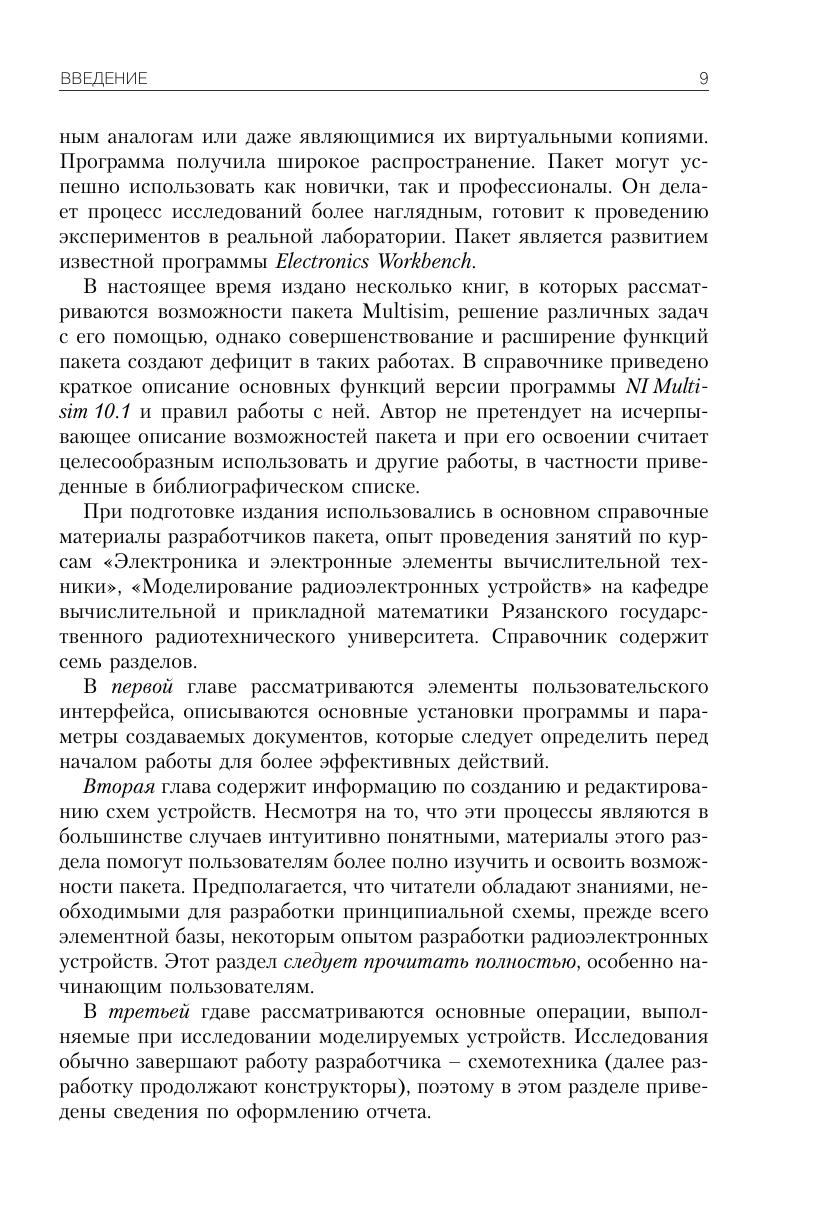 ВВЕДЕНИЕ 9

ным аналогам или даже являющимися их виртуальными копиями. Программа получила широкое распространение. Пакет могут успешно использовать как новички, так и профессионалы. Он делает процесс исследований более наглядным, готовит к проведению экспериментов в реальной лаборатории. Пакет является развитием известной программы Electronics Workbench.

В настоящее время издано несколько книг, в которых рассматриваются возможности пакета Multisim, решение различных задач с его помощью, однако совершенствование и расширение функций пакета создают дефицит в таких работах. В справочнике приведено краткое описание основных функций версии программы NI Multisim 10.1 и правил работы с ней. Автор не претендует на исчерпывающее описание возможностей пакета и при его освоении считает целесообразным использовать и другие работы, в частности приведенные в библиографическом списке.

При подготовке издания использовались в основном справочные материалы разработчиков пакета, опыт проведения занятий по курсам «Электроника и электронные элементы вычислительной техники», «Моделирование радиоэлектронных устройств» на кафедре вычислительной и прикладной математики Рязанского государственного радиотехнического университета. Справочник содержит семь разделов.

В первой главе рассматриваются элементы пользовательского интерфейса, описываются основные установки программы и параметры создаваемых документов, которые следует определить перед началом работы для более эффективных действий.

Вторая глава содержит информацию по созданию и редактированию схем устройств. Несмотря на то, что эти процессы являются в большинстве случаев интуитивно понятными, материалы этого раздела помогут пользователям более полно изучить и освоить возможности пакета. Предполагается, что читатели обладают знаниями, необходимыми для разработки принципиальной схемы, прежде всего элементной базы, некоторым опытом разработки радиоэлектронных устройств. Этот раздел следует прочитать полностью, особенно начинающим пользователям.

В третьей гдаве рассматриваются основные операции, выполняемые при исследовании моделируемых устройств. Исследования обычно завершают работу разработчика – схемотехника (далее разработку продолжают конструкторы), поэтому в этом разделе приведены сведения по оформлению отчета.